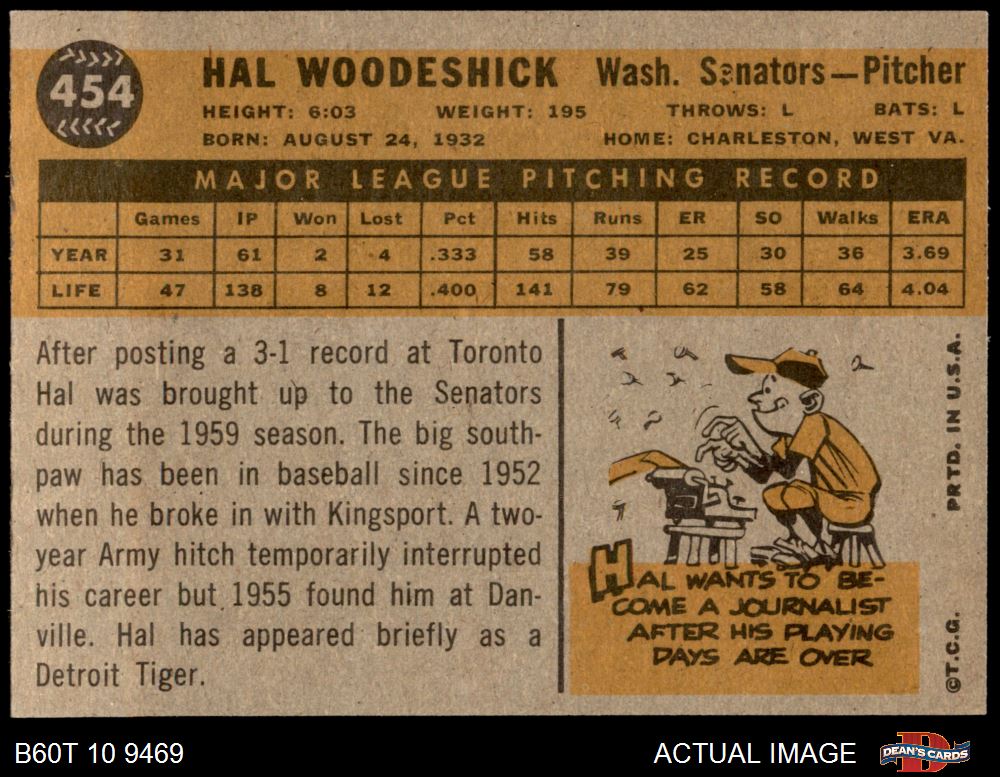 454

HAL WOODESHICK Wash. Senators—Pitcher

HEIGHT: 6:03 WEIGHT: 195 THROWS: L BATS: L

BORN: AUGUST 24, 1932 HOME: CHARLESTON, WEST VA.

MAJOR LEAGUE PITCHING RECORD

| | Games | IP | Won | Lost | Pct | Hits | Runs | ER | SO | Walks | ERA |
|---|---|---|---|---|---|---|---|---|---|---|---|
| YEAR | 31 | 61 | 2 | 4 | .333 | 58 | 39 | 25 | 30 | 36 | 3.69 |
| LIFE | 47 | 138 | 8 | 12 | .400 | 141 | 79 | 62 | 58 | 64 | 4.04 |

After posting a 3-1 record at Toronto Hal was brought up to the Senators during the 1959 season. The big southpaw has been in baseball since 1952 when he broke in with Kingsport. A two-year Army hitch temporarily interrupted his career but 1955 found him at Danville. Hal has appeared briefly as a Detroit Tiger.

HAL WANTS TO BECOME A JOURNALIST AFTER HIS PLAYING DAYS ARE OVER

PRTD. IN U.S.A.

©T.C.G.

B60T 10 9469

ACTUAL IMAGE

DEAN'S CARDS